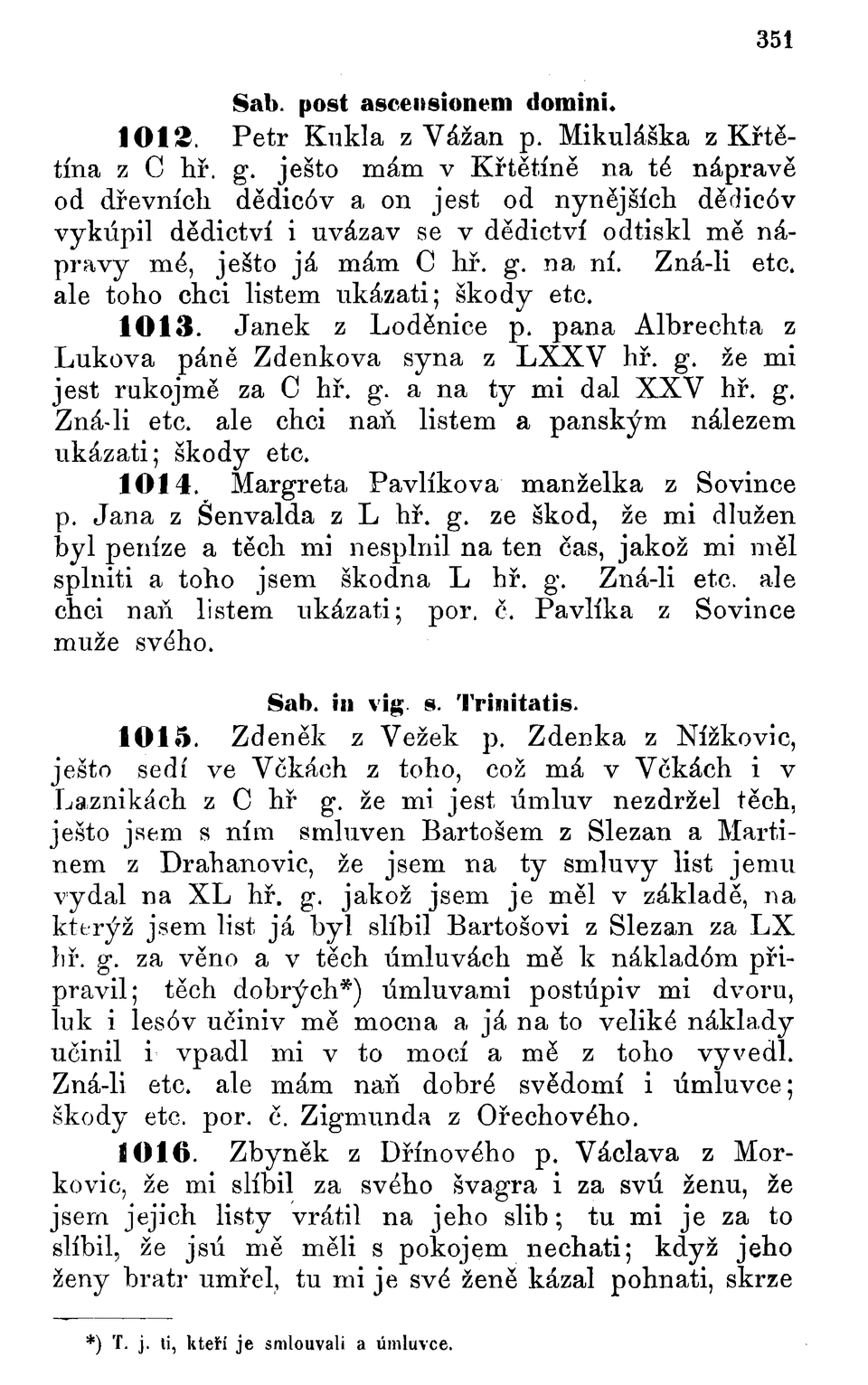 351

Sab. post ascensionem domini.

1012. Petr Kukla z Vážan p. Mikuláška z Křtětína z C hř. g. ješto mám v Křtětíně na té nápravě od dřevních dědicóv a on jest od nynějších dědicóv vykúpil dědictví i uvázav se v dědictví odtiskl mě nápravy mé, ješto já mám C hř. g. na ní. Zná-li etc. ale toho chci listem ukázati; škody etc.

1013. Janek z Loděnice p. pana Albrechta z Lukova páně Zdenkova syna z LXXV hř. g. že mi jest rukojmě za C hř. g. a na ty mi dal XXV hř. g. Zná-li etc. ale chci naň listem a panským nálezem ukázati; škody etc.

1014. Margreta Pavlíkova manželka z Sovince p. Jana z Šenvalda z L hř. g. ze škod, že mi dlužen byl peníze a těch mi nesplnil na ten čas, jakož mi měl splniti a toho jsem škodna L hř. g. Zná-li etc. ale chci naň listem ukázati; por. č. Pavlíka z Sovince muže svého.

Sab. in vig. s. Trinitatis.

1015. Zdeněk z Vežek p. Zdenka z Nížkovic, ješto sedí ve Včkách z toho, což má v Včkách i v Laznikách z C hř g. že mi jest úmluv nezdržel těch, ješto jsem s ním smluven Bartošem z Slezan a Martinem z Drahanovic, že jsem na ty smluvy list jemu vydal na XL hř. g. jakož jsem je měl v základě, na kterýž jsem list já byl slíbil Bartošovi z Slezan za LX hř. g. za věno a v těch úmluvách mě k nákladóm připravil; těch dobrých*) úmluvami postúpiv mi dvoru, luk i lesóv učiniv mě mocna a já na to veliké náklady učinil i vpadl mi v to mocí a mě z toho vyvedl. Zná-li etc. ale mám naň dobré svědomí i úmluvce; škody etc. por. č. Zigmunda z Ořechového.

1016. Zbyněk z Dřínového p. Václava z Morkovic, že mi slíbil za svého švagra i za svú ženu, že jsem jejich listy vrátil na jeho slib; tu mi je za to slíbil, že jsú mě měli s pokojem nechati; když jeho ženy bratr umřel, tu mi je své ženě kázal pohnati, skrze

*) T. j. ti, kteří je smlouvali a úmluvce.